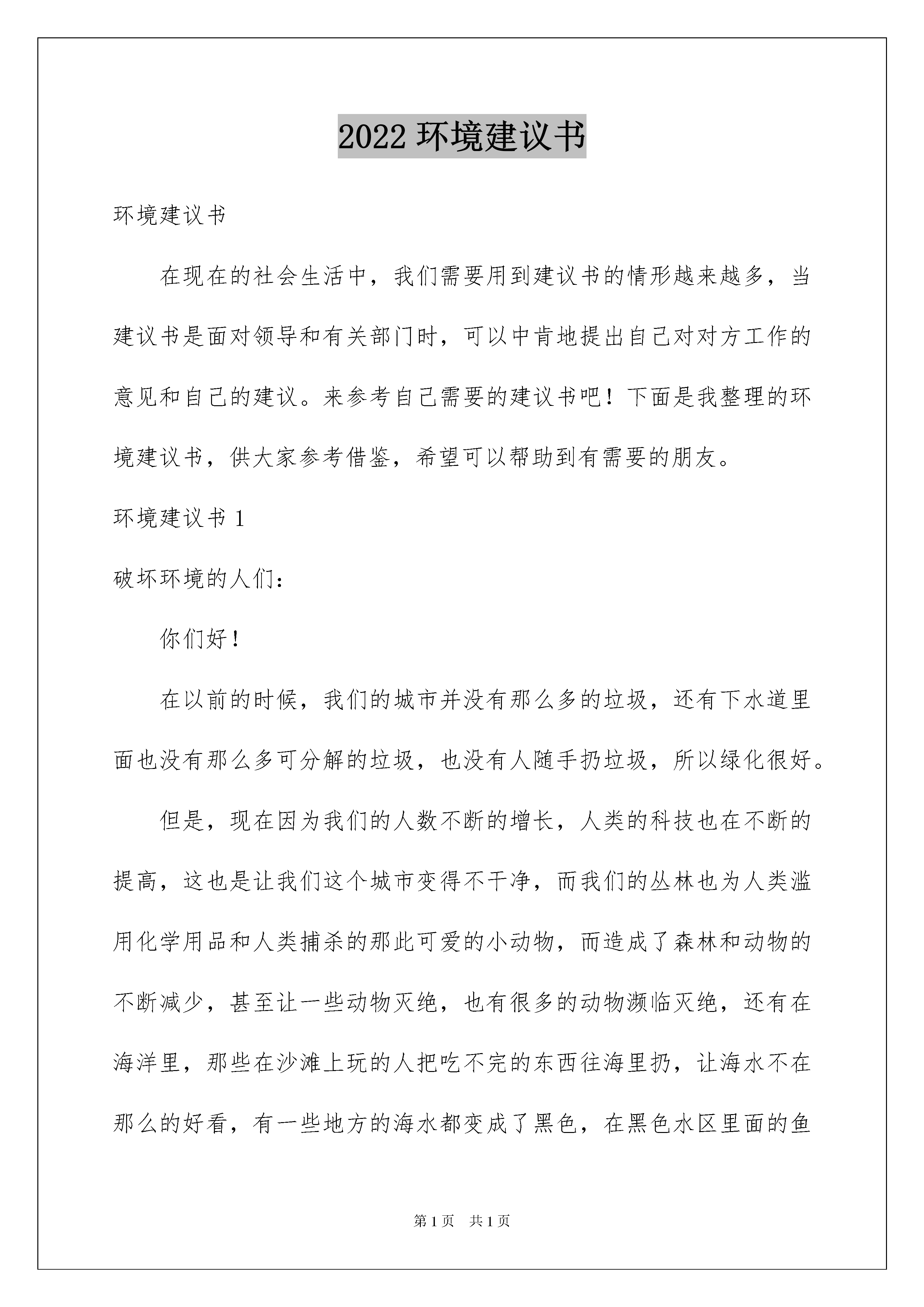 2022 环境建议书

环境建议书

在现在的社会生活中，我们需要用到建议书的情形越来越多，当建议书是面对领导和有关部门时，可以中肯地提出自己对对方工作的意见和自己的建议。来参考自己需要的建议书吧！下面是我整理的环境建议书，供大家参考借鉴，希望可以帮助到有需要的朋友。

环境建议书 1

破坏环境的人们：

你们好！

在以前的时候，我们的城市并没有那么多的垃圾，还有下水道里面也没有那么多可分解的垃圾，也没有人随手扔垃圾，所以绿化很好。

但是，现在因为我们的人数不断的增长，人类的科技也在不断的提高，这也是让我们这个城市变得不干净，而我们的丛林也为人类滥用化学用品和人类捕杀的那此可爱的小动物，而造成了森林和动物的不断减少，甚至让一些动物灭绝，也有很多的动物濒临灭绝，还有在海洋里，那些在沙滩上玩的人把吃不完的东西往海里扔，让海水不在那么的好看，有一些地方的海水都变成了黑色，在黑色水区里面的鱼

第 1 页 共 1 页